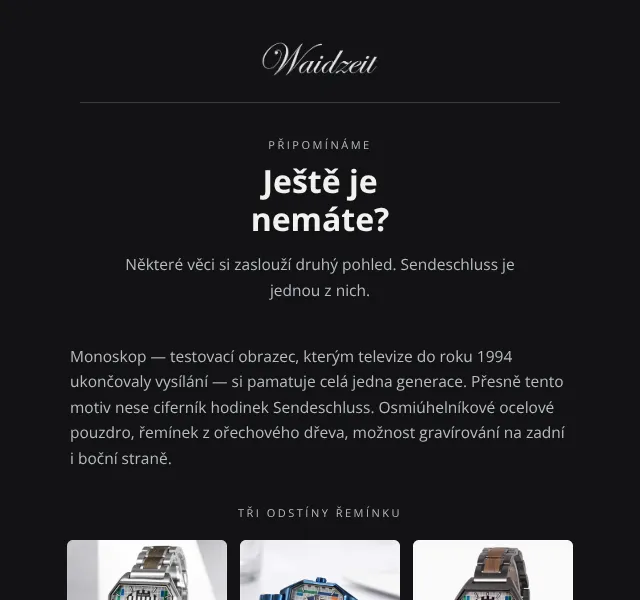 Waidzeit

PŘIPOMÍNÁME

Ještě je nemáte?

Některé věci si zaslouží druhý pohled. Sendeschluss je jednou z nich.

Monoskop — testovací obrazec, kterým televize do roku 1994 ukončovaly vysílání — si pamatuje celá jedna generace. Přesně tento motiv nese ciferník hodinek Sendeschluss. Osmiúhelníkové ocelové pouzdro, řemínek z ořechového dřeva, možnost gravírování na zadní i boční straně.

TŘI ODSTÍNY ŘEMÍNKU